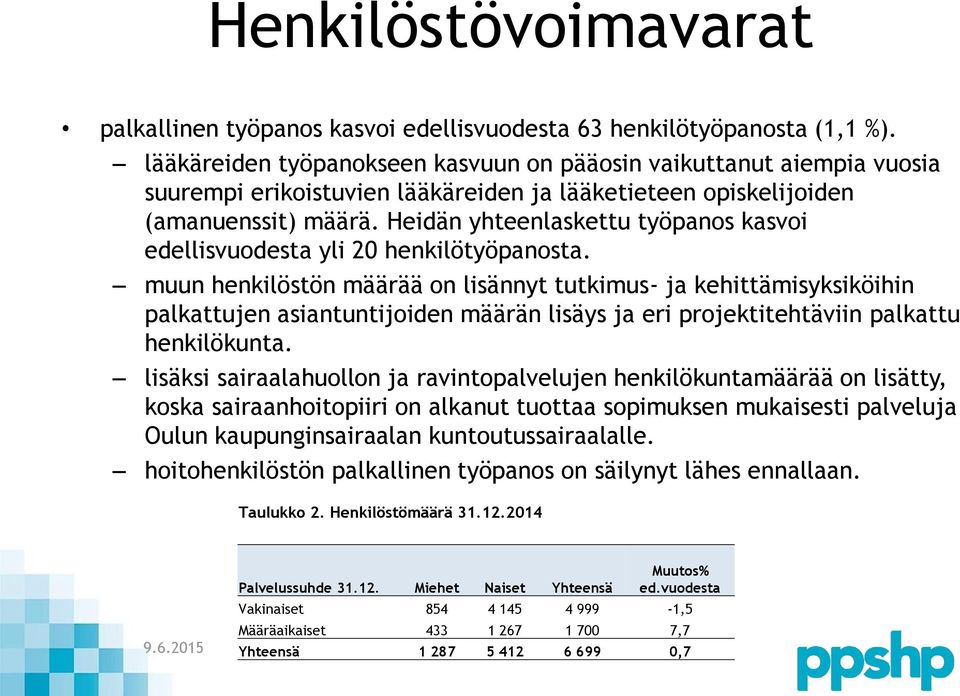 Henkilöstövoimavarat

• palkallinen työpanos kasvoi edellisvuodesta 63 henkilötyöpanosta (1,1 %).

– lääkäreiden työpanokseen kasvuun on pääosin vaikuttanut aiempia vuosia suurempi erikoistuvien lääkäreiden ja lääketieteen opiskelijoiden (amanuenssit) määrä. Heidän yhteenlaskettu työpanos kasvoi edellisvuodesta yli 20 henkilötyöpanosta.

– muun henkilöstön määrää on lisännyt tutkimus- ja kehittämisyksiköihin palkattujen asiantuntijoiden määrän lisäys ja eri projektitehtäviin palkattu henkilökunta.

– lisäksi sairaalahuollon ja ravintopalvelujen henkilökuntamäärää on lisätty, koska sairaanhoitopiiri on alkanut tuottaa sopimuksen mukaisesti palveluja Oulun kaupunginsairaalan kuntoutussairaalalle.

– hoitohenkilöstön palkallinen työpanos on säilynyt lähes ennallaan.

Taulukko 2. Henkilöstömäärä 31.12.2014

| Palvelussuhde 31.12. | Miehet | Naiset | Yhteensä | Muutos% ed.vuodesta |
|---|---|---|---|---|
| Vakinaiset | 854 | 4 145 | 4 999 | -1,5 |
| Määräaikaiset | 433 | 1 267 | 1 700 | 7,7 |
| Yhteensä | 1 287 | 5 412 | 6 699 | 0,7 |

9.6.2015

ppshp